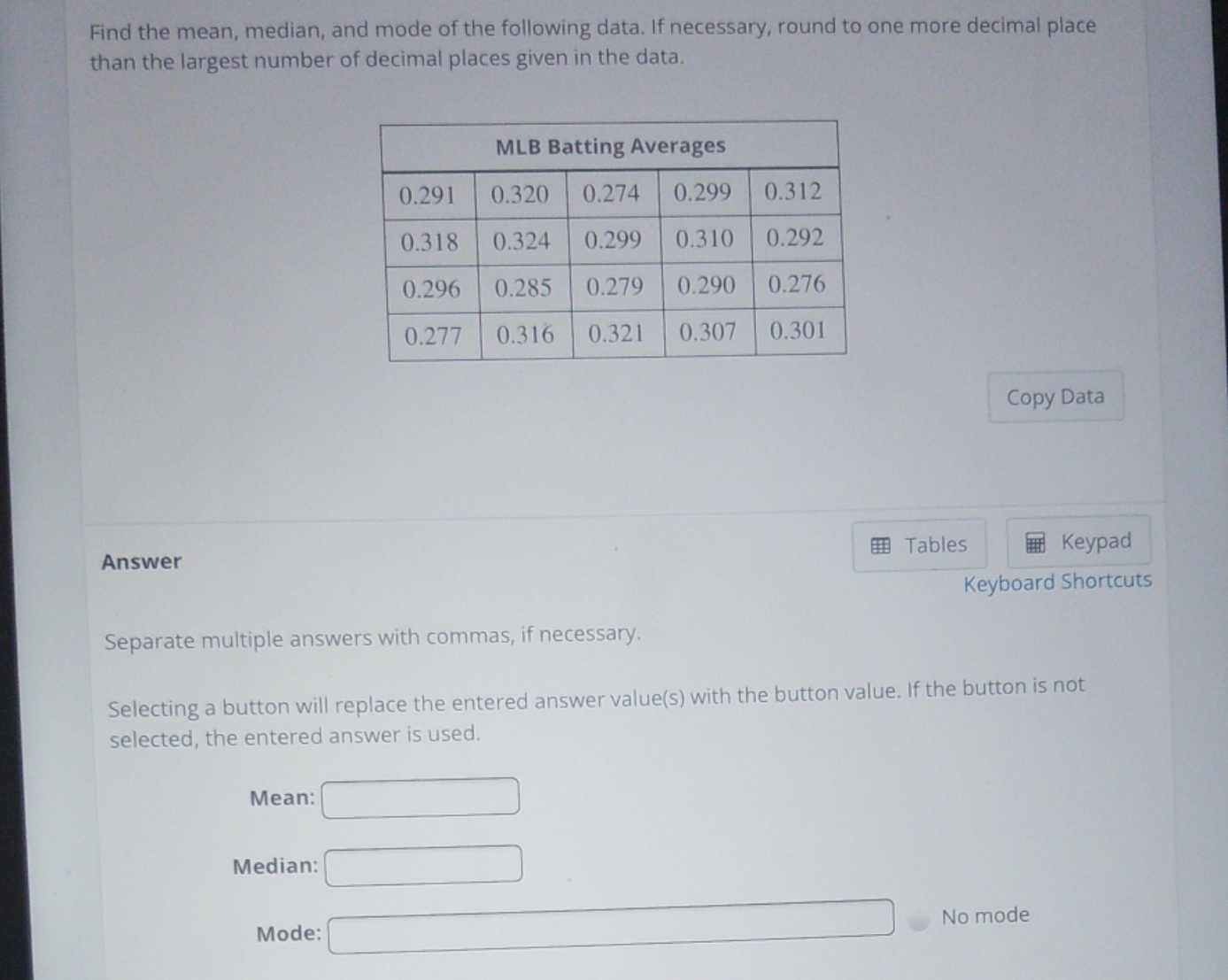 Find the mean, median, and mode of the following data. If necessary, round to one more decimal place than the largest number of decimal places given in the data.

| MLB Batting Averages | | | | |
|---|---|---|---|---|
| 0.291 | 0.320 | 0.274 | 0.299 | 0.312 |
| 0.318 | 0.324 | 0.299 | 0.310 | 0.292 |
| 0.296 | 0.285 | 0.279 | 0.290 | 0.276 |
| 0.277 | 0.316 | 0.321 | 0.307 | 0.301 |

Copy Data

Answer

Tables

Keypad

Keyboard Shortcuts

Separate multiple answers with commas, if necessary.

Selecting a button will replace the entered answer value(s) with the button value. If the button is not selected, the entered answer is used.

Mean:

Median:

Mode:

No mode